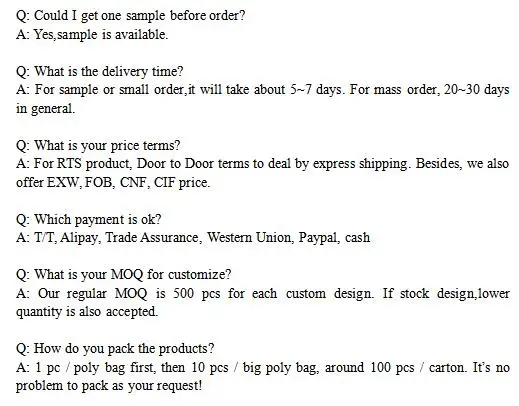 Q: Could I get one sample before order?
A: Yes,sample is available.

Q: What is the delivery time?
A: For sample or small order,it will take about 5~7 days. For mass order, 20~30 days in general.

Q: What is your price terms?
A: For RTS product, Door to Door terms to deal by express shipping. Besides, we also offer EXW, FOB, CNF, CIF price.

Q: Which payment is ok?
A: T/T, Alipay, Trade Assurance, Western Union, Paypal, cash

Q: What is your MOQ for customize?
A: Our regular MOQ is 500 pcs for each custom design. If stock design,lower quantity is also accepted.

Q: How do you pack the products?
A: 1 pc / poly bag first, then 10 pcs / big poly bag, around 100 pcs / carton. It's no problem to pack as your request!